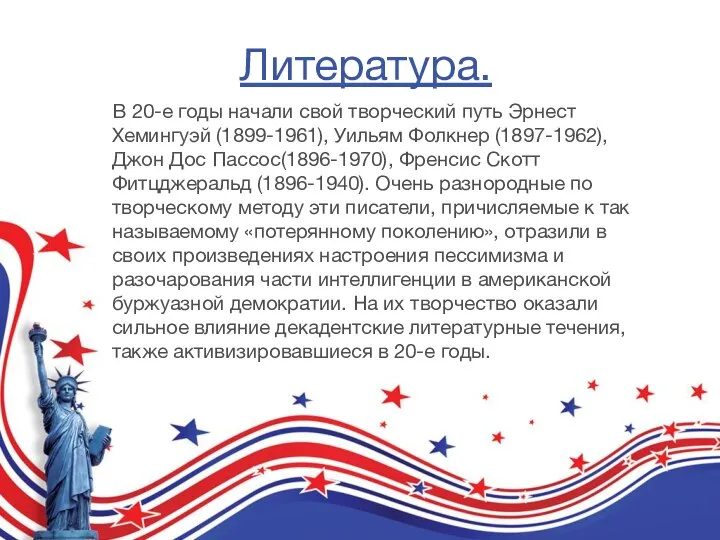 Литература.

В 20-е годы начали свой творческий путь Эрнест Хемингуэй (1899-1961), Уильям Фолкнер (1897-1962), Джон Дос Пассос(1896-1970), Френсис Скотт Фитцджеральд (1896-1940). Очень разнородные по творческому методу эти писатели, причисляемые к так называемому «потерянному поколению», отразили в своих произведениях настроения пессимизма и разочарования части интеллигенции в американской буржуазной демократии. На их творчество оказали сильное влияние декадентские литературные течения, также активизировавшиеся в 20-е годы.